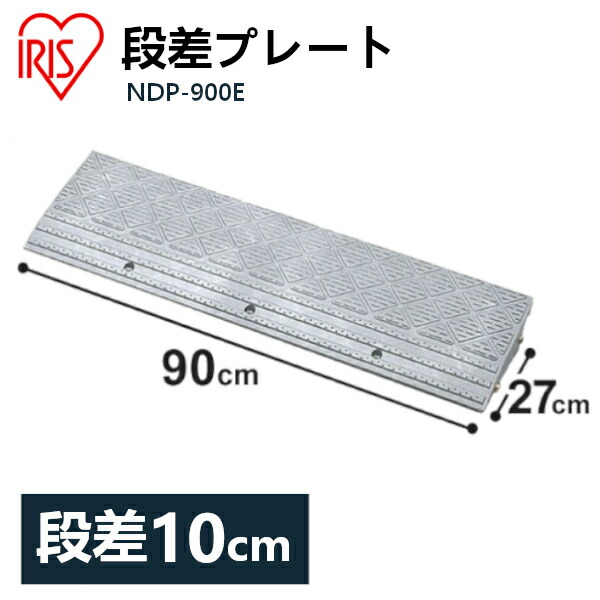 IRIS

段差プレート
NDP-900E

90cm

27cm

段差10cm